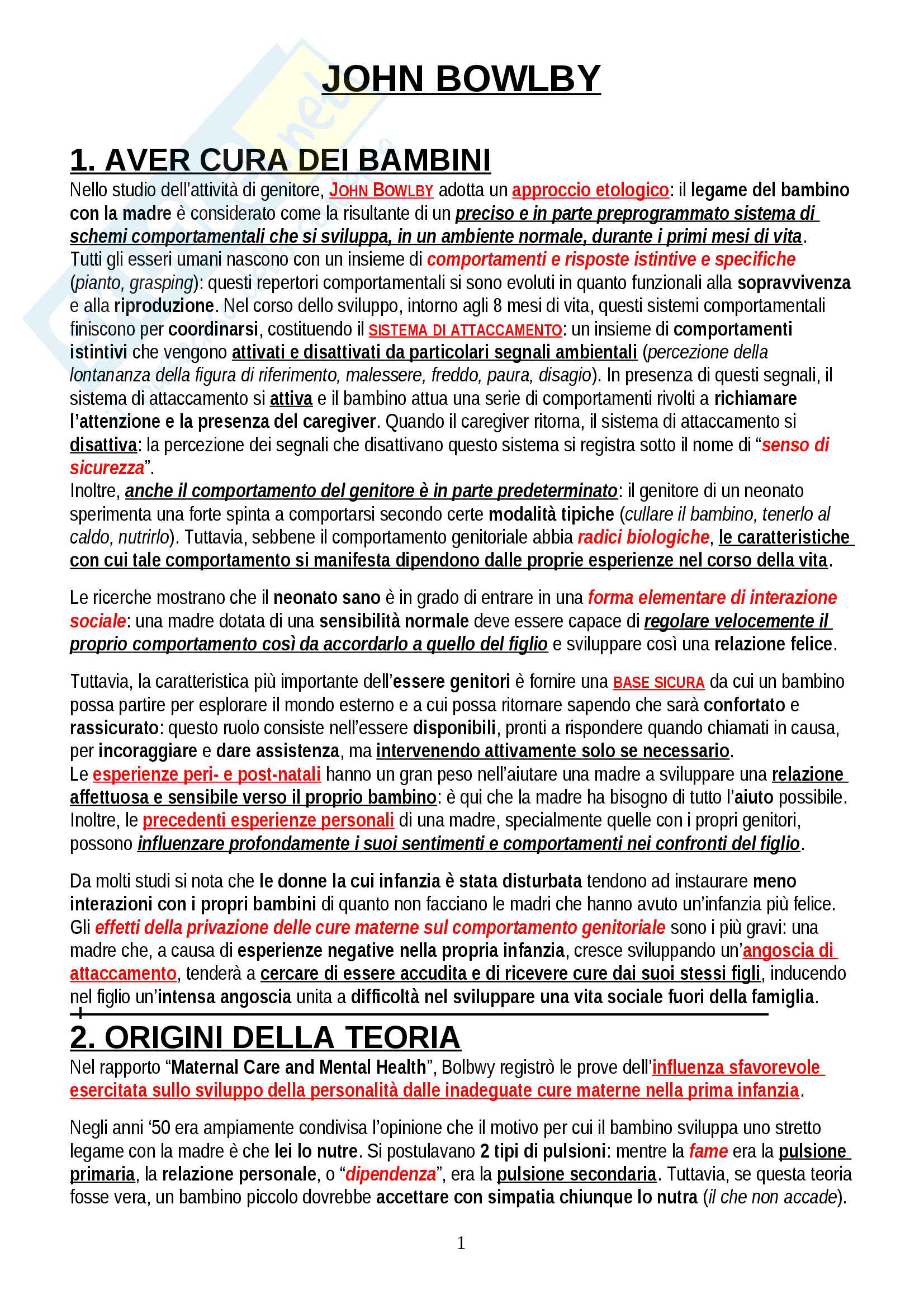 JOHN BOWLBY

1. AVER CURA DEI BAMBINI

Nello studio dell'attività di genitore, JOHN BOWLBY adotta un approccio etologico: il legame del bambino con la madre è considerato come la risultante di un preciso e in parte preprogrammato sistema di schemi comportamentali che si sviluppa, in un ambiente normale, durante i primi mesi di vita.
Tutti gli esseri umani nascono con un insieme di comportamenti e risposte istintive e specifiche (pianto, grasping): questi repertori comportamentali si sono evoluti in quanto funzionali alla sopravvivenza e alla riproduzione. Nel corso dello sviluppo, intorno agli 8 mesi di vita, questi sistemi comportamentali finiscono per coordinarsi, costituendo il SISTEMA DI ATTACCAMENTO: un insieme di comportamenti istintivi che vengono attivati e disattivati da particolari segnali ambientali (percezione della lontananza della figura di riferimento, malessere, freddo, paura, disagio). In presenza di questi segnali, il sistema di attaccamento si attiva e il bambino attua una serie di comportamenti rivolti a richiamare l'attenzione e la presenza del caregiver. Quando il caregiver ritorna, il sistema di attaccamento si disattiva: la percezione dei segnali che disattivano questo sistema si registra sotto il nome di "senso di sicurezza".
Inoltre, anche il comportamento del genitore è in parte predeterminato: il genitore di un neonato sperimenta una forte spinta a comportarsi secondo certe modalità tipiche (cullare il bambino, tenerlo al caldo, nutrirlo). Tuttavia, sebbene il comportamento genitoriale abbia radici biologiche, le caratteristiche con cui tale comportamento si manifesta dipendono dalle proprie esperienze nel corso della vita.

Le ricerche mostrano che il neonato sano è in grado di entrare in una forma elementare di interazione sociale: una madre dotata di una sensibilità normale deve essere capace di regolare velocemente il proprio comportamento così da accordarlo a quello del figlio e sviluppare così una relazione felice.

Tuttavia, la caratteristica più importante dell'essere genitori è fornire una BASE SICURA da cui un bambino possa partire per esplorare il mondo esterno e a cui possa ritornare sapendo che sarà confortato e rassicurato: questo ruolo consiste nell'essere disponibili, pronti a rispondere quando chiamati in causa, per incoraggiare e dare assistenza, ma intervenendo attivamente solo se necessario.
Le esperienze peri- e post-natali hanno un gran peso nell'aiutare una madre a sviluppare una relazione affettuosa e sensibile verso il proprio bambino: è qui che la madre ha bisogno di tutto l'aiuto possibile.
Inoltre, le precedenti esperienze personali di una madre, specialmente quelle con i propri genitori, possono influenzare profondamente i suoi sentimenti e comportamenti nei confronti del figlio.

Da molti studi si nota che le donne la cui infanzia è stata disturbata tendono ad instaurare meno interazioni con i propri bambini di quanto non facciano le madri che hanno avuto un'infanzia più felice.
Gli effetti della privazione delle cure materne sul comportamento genitoriale sono i più gravi: una madre che, a causa di esperienze negative nella propria infanzia, cresce sviluppando un'angoscia di attaccamento, tenderà a cercare di essere accudita e di ricevere cure dai suoi stessi figli, inducendo nel figlio un'intensa angoscia unita a difficoltà nel sviluppare una vita sociale fuori della famiglia.

2. ORIGINI DELLA TEORIA

Nel rapporto "Maternal Care and Mental Health", Bolbwy registrò le prove dell'influenza sfavorevole esercitata sullo sviluppo della personalità dalle inadeguate cure materne nella prima infanzia.

Negli anni '50 era ampiamente condivisa l'opinione che il motivo per cui il bambino sviluppa uno stretto legame con la madre è che lei lo nutre. Si postulavano 2 tipi di pulsioni: mentre la fame era la pulsione primaria, la relazione personale, o "dipendenza", era la pulsione secondaria. Tuttavia, se questa teoria fosse vera, un bambino piccolo dovrebbe accettare con simpatia chiunque lo nutra (il che non accade).

1